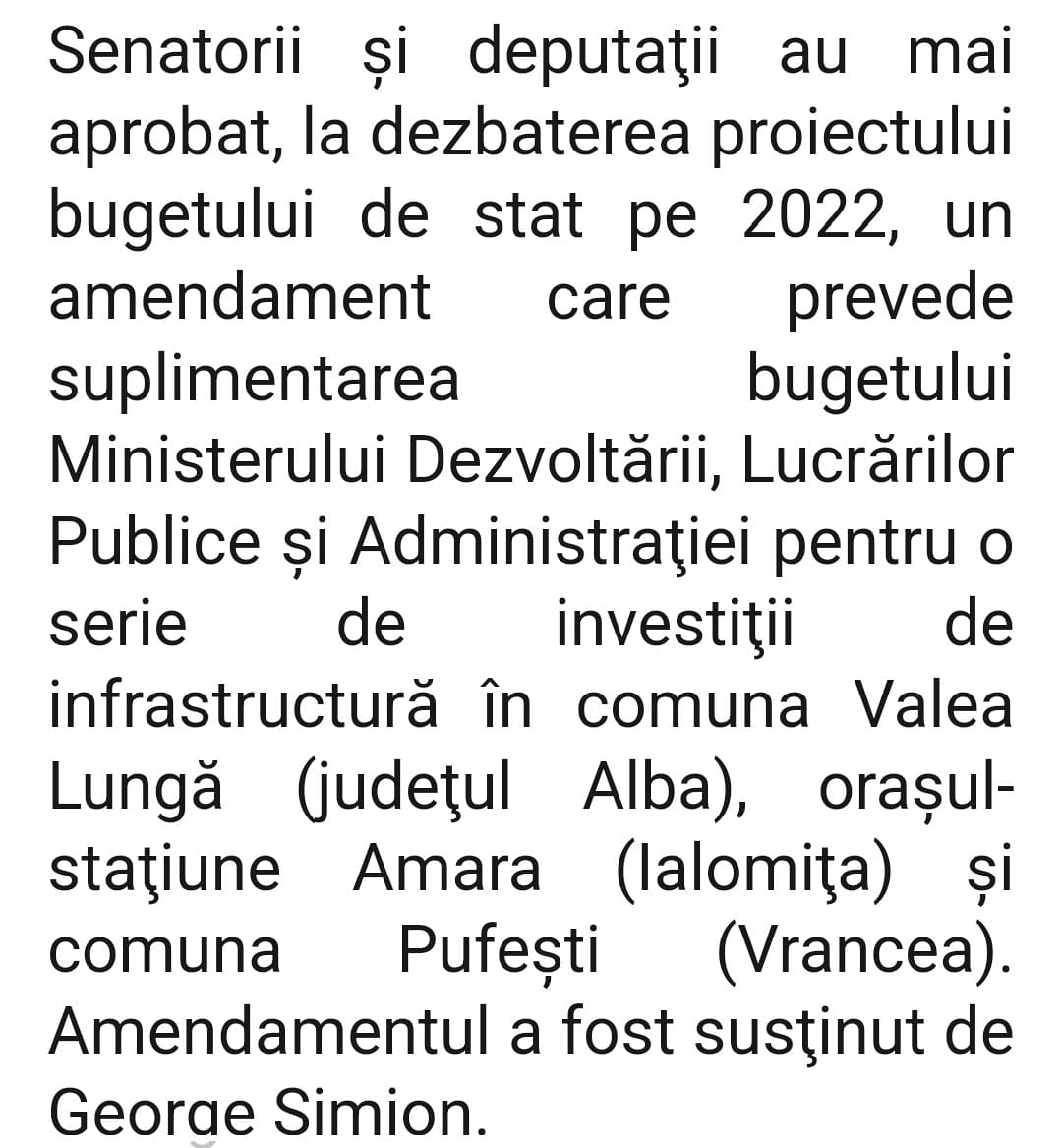 Senatorii și deputaţii au mai aprobat, la dezbaterea proiectului bugetului de stat pe 2022, un amendament care prevede suplimentarea bugetului Ministerului Dezvoltării, Lucrărilor Publice și Administraţiei pentru o serie de investiţii de infrastructură în comuna Valea Lungă (judeţul Alba), orașul-staţiune Amara (Ialomiţa) și comuna Pufești (Vrancea). Amendamentul a fost susţinut de George Simion.